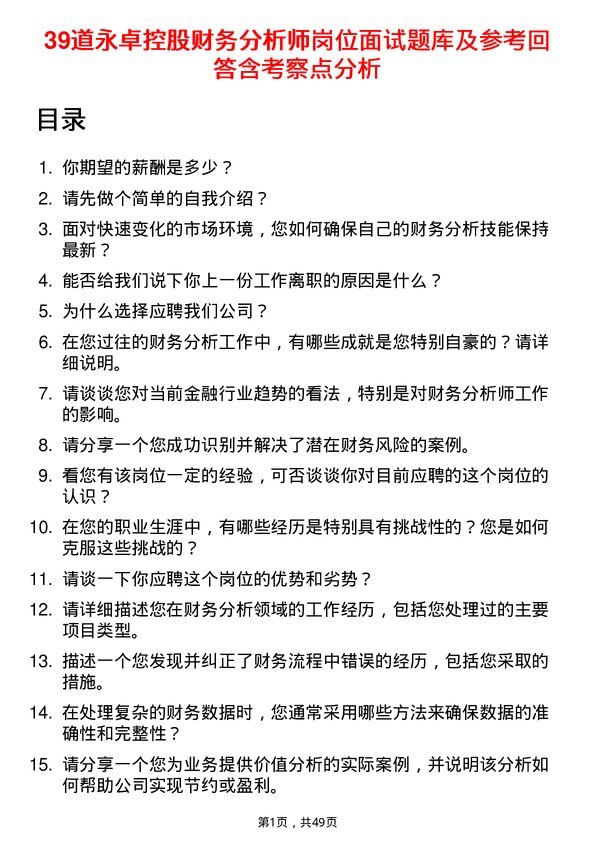 39道永卓控股财务分析师岗位面试题库及参考回答含考察点分析

目录

1. 你期望的薪酬是多少？

2. 请先做个简单的自我介绍？

3. 面对快速变化的市场环境，您如何确保自己的财务分析技能保持最新？

4. 能否给我们说下你上一份工作离职的原因是什么？

5. 为什么选择应聘我们公司？

6. 在您过往的财务分析工作中，有哪些成就是您特别自豪的？请详细说明。

7. 请谈谈您对当前金融行业趋势的看法，特别是对财务分析师工作的影响。

8. 请分享一个您成功识别并解决了潜在财务风险的案例。

9. 看您有该岗位一定的经验，可否谈谈你对目前应聘的这个岗位的认识？

10. 在您的职业生涯中，有哪些经历是特别具有挑战性的？您是如何克服这些挑战的？

11. 请谈一下你应聘这个岗位的优势和劣势？

12. 请详细描述您在财务分析领域的工作经历，包括您处理过的主要项目类型。

13. 描述一个您发现并纠正了财务流程中错误的经历，包括您采取的措施。

14. 在处理复杂的财务数据时，您通常采用哪些方法来确保数据的准确性和完整性？

15. 请分享一个您为业务提供价值分析的实际案例，并说明该分析如何帮助公司实现节约或盈利。

第1页，共49页